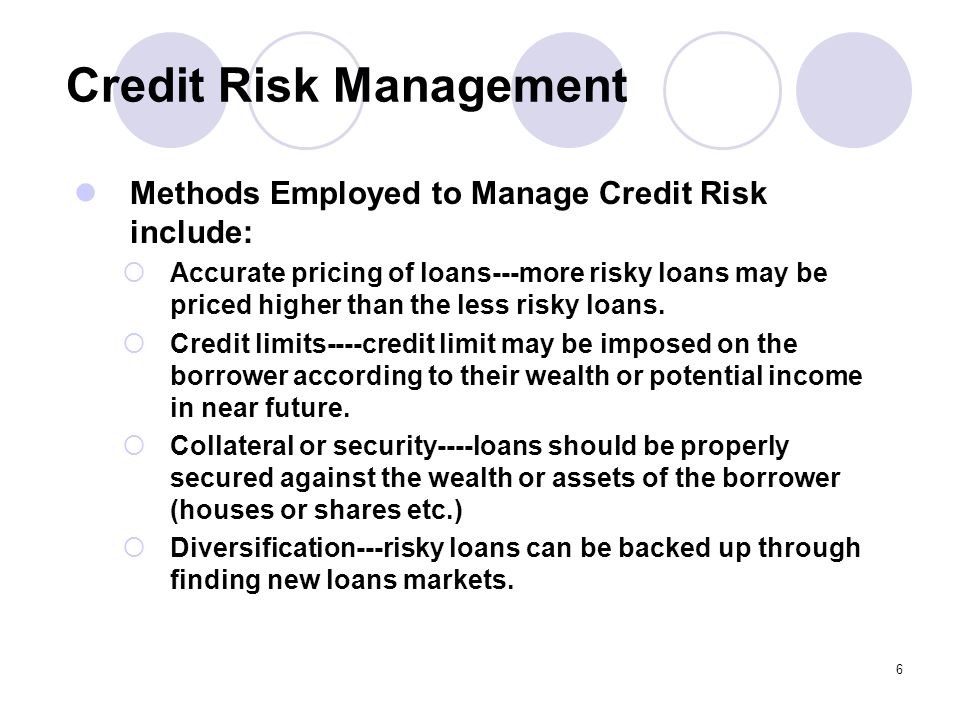 Credit Risk Management

Methods Employed to Manage Credit Risk include:

Accurate pricing of loans---more risky loans may be priced higher than the less risky loans.

Credit limits----credit limit may be imposed on the borrower according to their wealth or potential income in near future.

Collateral or security----loans should be properly secured against the wealth or assets of the borrower (houses or shares etc.)

Diversification---risky loans can be backed up through finding new loans markets.

6